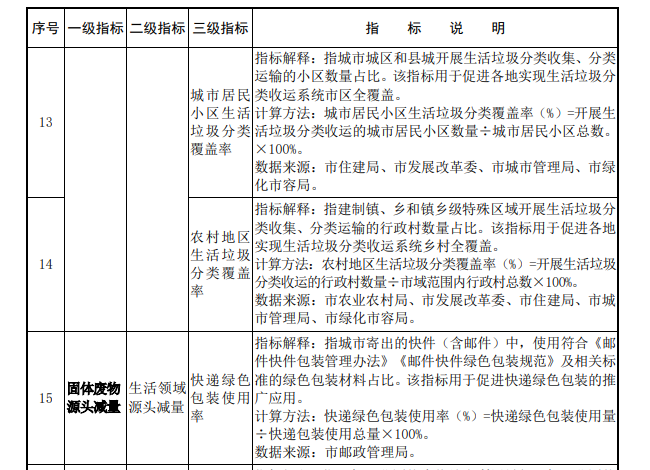 | 序号 | 一级指标 | 二级指标 | 三级指标 | 指　标　说　明 |
|---|---|---|---|---|
| 13 | | | 城市居民小区生活垃圾分类覆盖率 | 指标解释：指城市城区和县城开展生活垃圾分类收集、分类运输的小区数量占比。该指标用于促进各地实现生活垃圾分类收运系统市区全覆盖。<br>计算方法：城市居民小区生活垃圾分类覆盖率（%）=开展生活垃圾分类收运的城市居民小区数量÷城市居民小区总数。×100%。<br>数据来源：市住建局、市发展改革委、市城市管理局、市绿化市容局。 |
| 14 | | | 农村地区生活垃圾分类覆盖率 | 指标解释：指建制镇、乡和镇乡级特殊区域开展生活垃圾分类收集、分类运输的行政村数量占比。该指标用于促进各地实现生活垃圾分类收运系统乡村全覆盖。<br>计算方法：农村地区生活垃圾分类覆盖率（%）=开展生活垃圾分类收运的行政村数量÷市域范围内行政村总数×100%。<br>数据来源：市农业农村局、市发展改革委、市住建局、市城市管理局、市绿化市容局。 |
| 15 | 固体废物源头减量 | 生活领域源头减量 | 快递绿色包装使用率 | 指标解释：指城市寄出的快件（含邮件）中，使用符合《邮件快件包装管理办法》《邮件快件绿色包装规范》及相关标准的绿色包装材料占比。该指标用于促进快递绿色包装的推广应用。<br>计算方法：快递绿色包装使用率（%）=快递绿色包装使用量÷快递包装使用总量×100%。<br>数据来源：市邮政管理局。 |